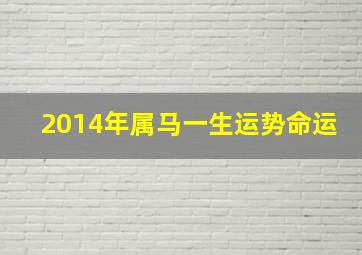 2014年属马一生运势命运